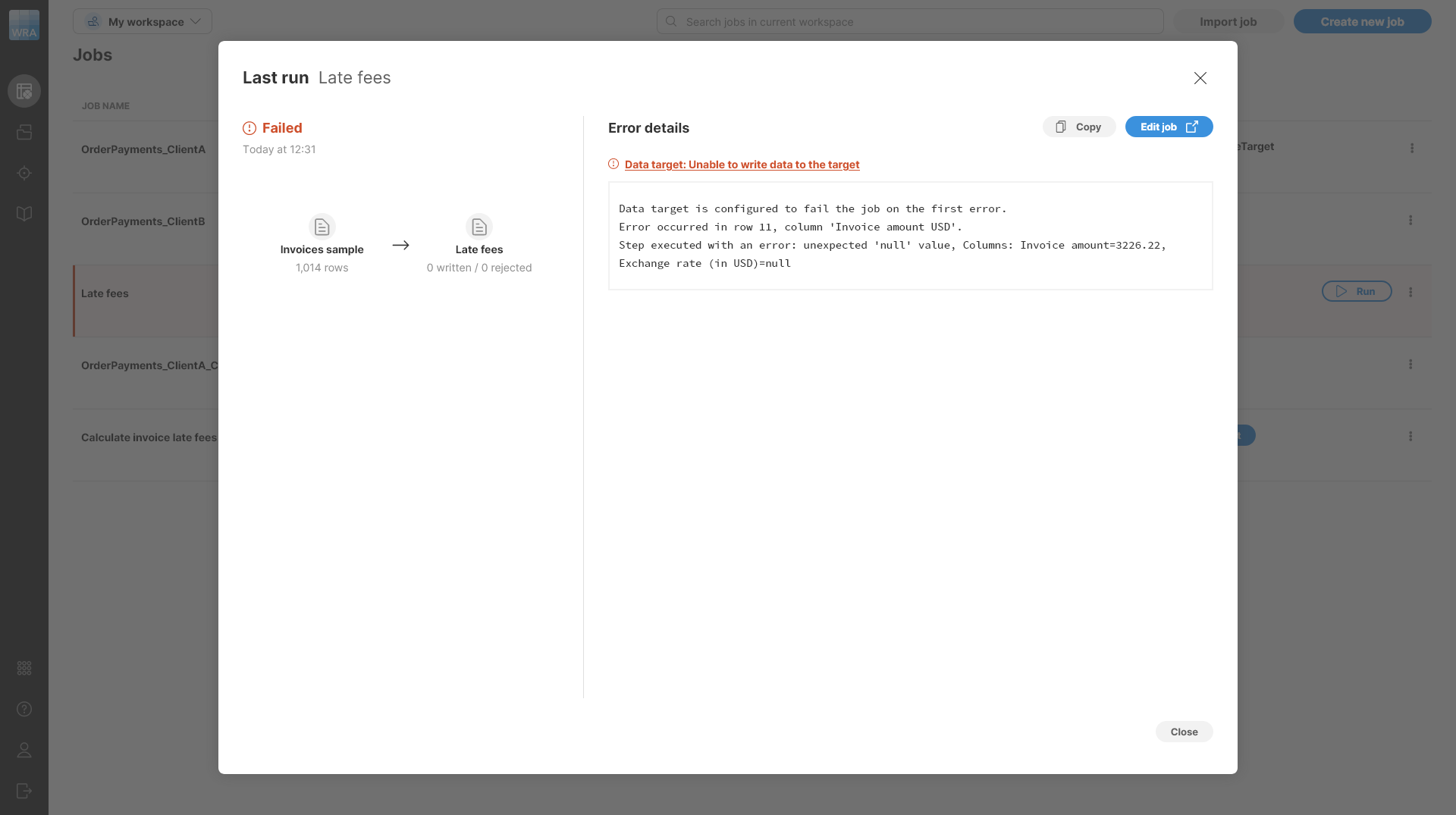 WRA

My workspace

Search jobs in current workspace

Import job

Create new job

Jobs

JOB NAME

OrderPayments_ClientA

OrderPayments_ClientB

Late fees

OrderPayments_ClientA_C

Calculate invoice late fees

eTarget

Run

Last run Late fees

Failed

Today at 12:31

Invoices sample
1,014 rows

Late fees
0 written / 0 rejected

Error details

Copy

Edit job

Data target: Unable to write data to the target

Data target is configured to fail the job on the first error.
Error occurred in row 11, column 'Invoice amount USD'.
Step executed with an error: unexpected 'null' value, Columns: Invoice amount=3226.22, Exchange rate (in USD)=null

Close